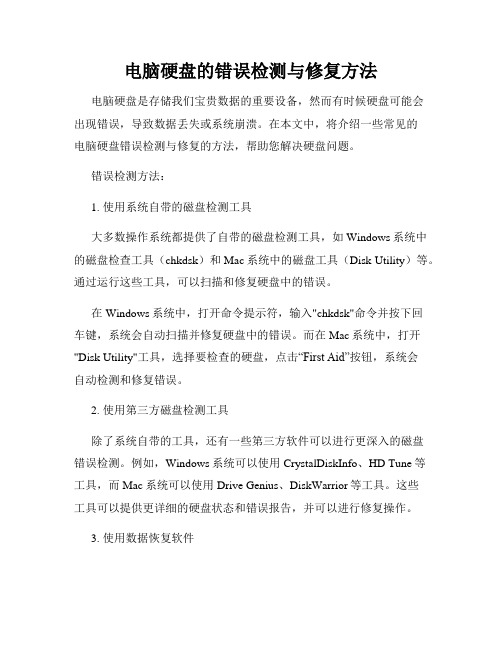 电脑硬盘的错误检测与修复方法

电脑硬盘是存储我们宝贵数据的重要设备，然而有时候硬盘可能会出现错误，导致数据丢失或系统崩溃。在本文中，将介绍一些常见的电脑硬盘错误检测与修复的方法，帮助您解决硬盘问题。

错误检测方法：

1. 使用系统自带的磁盘检测工具

大多数操作系统都提供了自带的磁盘检测工具，如 Windows 系统中的磁盘检查工具（chkdsk）和 Mac 系统中的磁盘工具（Disk Utility）等。通过运行这些工具，可以扫描和修复硬盘中的错误。

在 Windows 系统中，打开命令提示符，输入"chkdsk"命令并按下回车键，系统会自动扫描并修复硬盘中的错误。而在 Mac 系统中，打开"Disk Utility"工具，选择要检查的硬盘，点击“First Aid”按钮，系统会自动检测和修复错误。

2. 使用第三方磁盘检测工具

除了系统自带的工具，还有一些第三方软件可以进行更深入的磁盘错误检测。例如，Windows 系统可以使用 CrystalDiskInfo、HD Tune 等工具，而 Mac 系统可以使用 Drive Genius、DiskWarrior 等工具。这些工具可以提供更详细的硬盘状态和错误报告，并可以进行修复操作。

3. 使用数据恢复软件